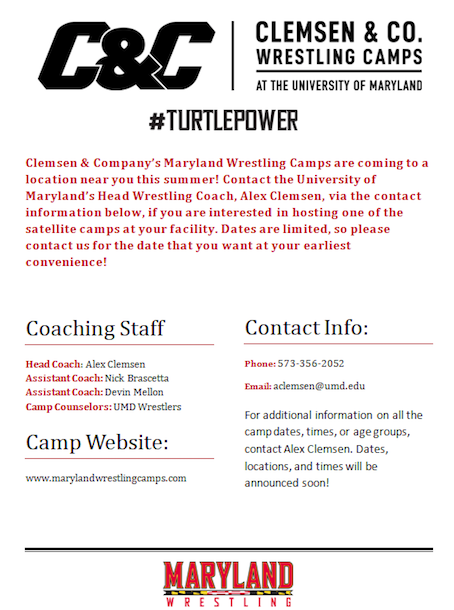 C&C

CLEMSEN & CO.
WRESTLING CAMPS
AT THE UNIVERSITY OF MARYLAND

#TURTLEPOWER

Clemsen & Company's Maryland Wrestling Camps are coming to a location near you this summer! Contact the University of Maryland's Head Wrestling Coach, Alex Clemsen, via the contact information below, if you are interested in hosting one of the satellite camps at your facility. Dates are limited, so please contact us for the date that you want at your earliest convenience!

Coaching Staff

Head Coach: Alex Clemsen
Assistant Coach: Nick Brascetta
Assistant Coach: Devin Mellon
Camp Counselors: UMD Wrestlers

Camp Website:

www.marylandwrestlingcamps.com

Contact Info:

Phone: 573-356-2052

Email: aclemsen@umd.edu

For additional information on all the camp dates, times, or age groups, contact Alex Clemsen. Dates, locations, and times will be announced soon!

MARYLAND
WRESTLING